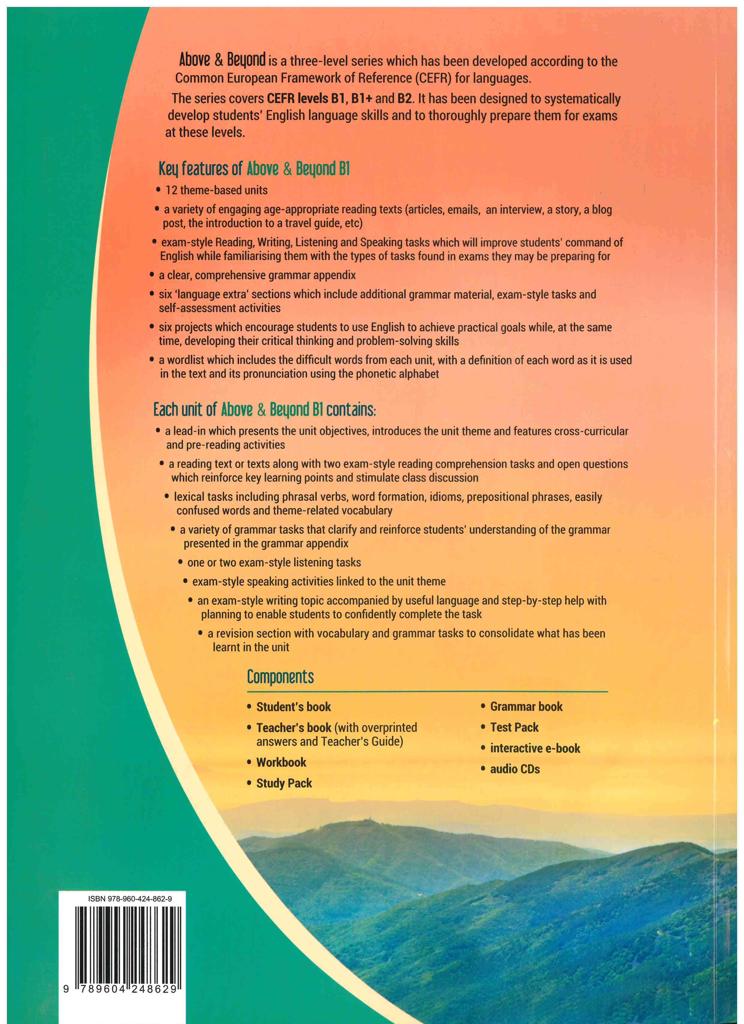 Above & Beyond is a three-level series which has been developed according to the Common European Framework of Reference (CEFR) for languages.

The series covers CEFR levels B1, B1+ and B2. It has been designed to systematically develop students' English language skills and to thoroughly prepare them for exams at these levels.

Key features of Above & Beyond B1

• 12 theme-based units
• a variety of engaging age-appropriate reading texts (articles, emails, an interview, a story, a blog post, the introduction to a travel guide, etc)
• exam-style Reading, Writing, Listening and Speaking tasks which will improve students' command of English while familiarising them with the types of tasks found in exams they may be preparing for
• a clear, comprehensive grammar appendix
• six 'language extra' sections which include additional grammar material, exam-style tasks and self-assessment activities
• six projects which encourage students to use English to achieve practical goals while, at the same time, developing their critical thinking and problem-solving skills
• a wordlist which includes the difficult words from each unit, with a definition of each word as it is used in the text and its pronunciation using the phonetic alphabet

Each unit of Above & Beyond B1 contains:

• a lead-in which presents the unit objectives, introduces the unit theme and features cross-curricular and pre-reading activities
• a reading text or texts along with two exam-style reading comprehension tasks and open questions which reinforce key learning points and stimulate class discussion
• lexical tasks including phrasal verbs, word formation, idioms, prepositional phrases, easily confused words and theme-related vocabulary
• a variety of grammar tasks that clarify and reinforce students' understanding of the grammar presented in the grammar appendix
• one or two exam-style listening tasks
• exam-style speaking activities linked to the unit theme
• an exam-style writing topic accompanied by useful language and step-by-step help with planning to enable students to confidently complete the task
• a revision section with vocabulary and grammar tasks to consolidate what has been learnt in the unit

Components

• Student's book
• Teacher's book (with overprinted answers and Teacher's Guide)
• Workbook
• Study Pack
• Grammar book
• Test Pack
• interactive e-book
• audio CDs

ISBN 978-960-424-862-9
9 789604 248629